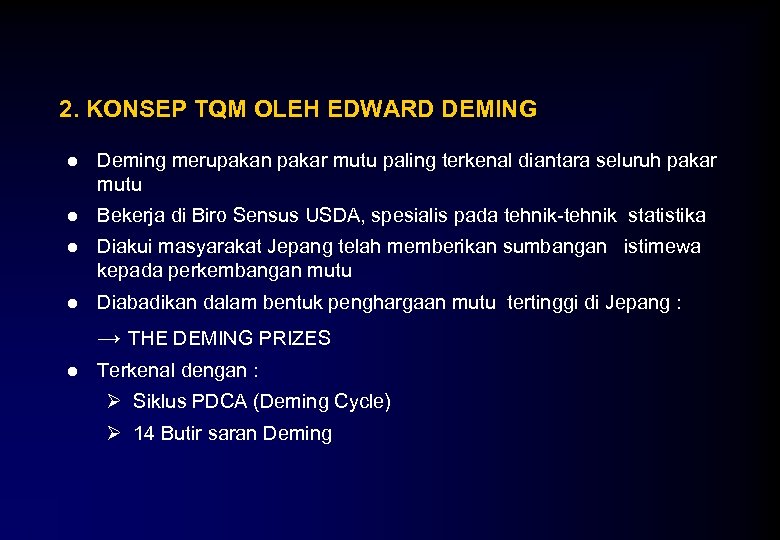 2. KONSEP TQM OLEH EDWARD DEMING

● Deming merupakan pakar mutu paling terkenal diantara seluruh pakar mutu

● Bekerja di Biro Sensus USDA, spesialis pada tehnik-tehnik statistika

● Diakui masyarakat Jepang telah memberikan sumbangan istimewa kepada perkembangan mutu

● Diabadikan dalam bentuk penghargaan mutu tertinggi di Jepang :

→ THE DEMING PRIZES

● Terkenal dengan :

➢ Siklus PDCA (Deming Cycle)

➢ 14 Butir saran Deming